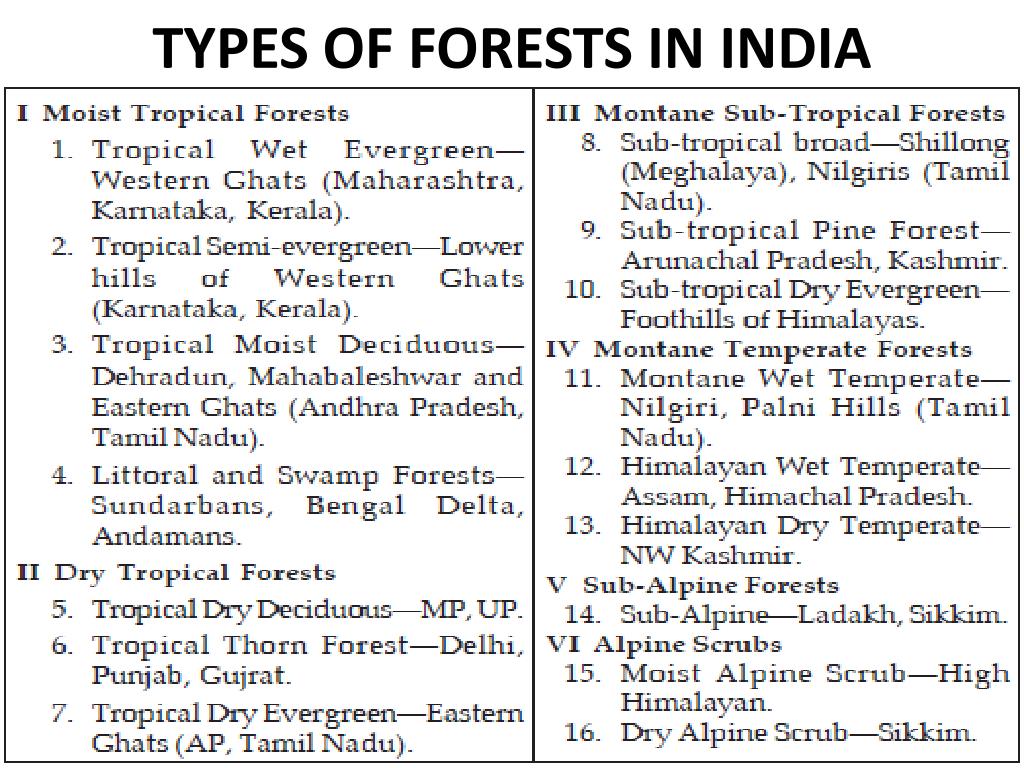 TYPES OF FORESTS IN INDIA

I Moist Tropical Forests
1. Tropical Wet Evergreen—Western Ghats (Maharashtra, Karnataka, Kerala).
2. Tropical Semi-evergreen—Lower hills of Western Ghats (Karnataka, Kerala).
3. Tropical Moist Deciduous—Dehradun, Mahabaleshwar and Eastern Ghats (Andhra Pradesh, Tamil Nadu).
4. Littoral and Swamp Forests—Sundarbans, Bengal Delta, Andamans.
II Dry Tropical Forests
5. Tropical Dry Deciduous—MP, UP.
6. Tropical Thorn Forest—Delhi, Punjab, Gujrat.
7. Tropical Dry Evergreen—Eastern Ghats (AP, Tamil Nadu).

III Montane Sub-Tropical Forests
8. Sub-tropical broad—Shillong (Meghalaya), Nilgiris (Tamil Nadu).
9. Sub-tropical Pine Forest—Arunachal Pradesh, Kashmir.
10. Sub-tropical Dry Evergreen—Foothills of Himalayas.
IV Montane Temperate Forests
11. Montane Wet Temperate—Nilgiri, Palni Hills (Tamil Nadu).
12. Himalayan Wet Temperate—Assam, Himachal Pradesh.
13. Himalayan Dry Temperate—NW Kashmir.
V Sub-Alpine Forests
14. Sub-Alpine—Ladakh, Sikkim.
VI Alpine Scrubs
15. Moist Alpine Scrub—High Himalayan.
16. Dry Alpine Scrub—Sikkim.